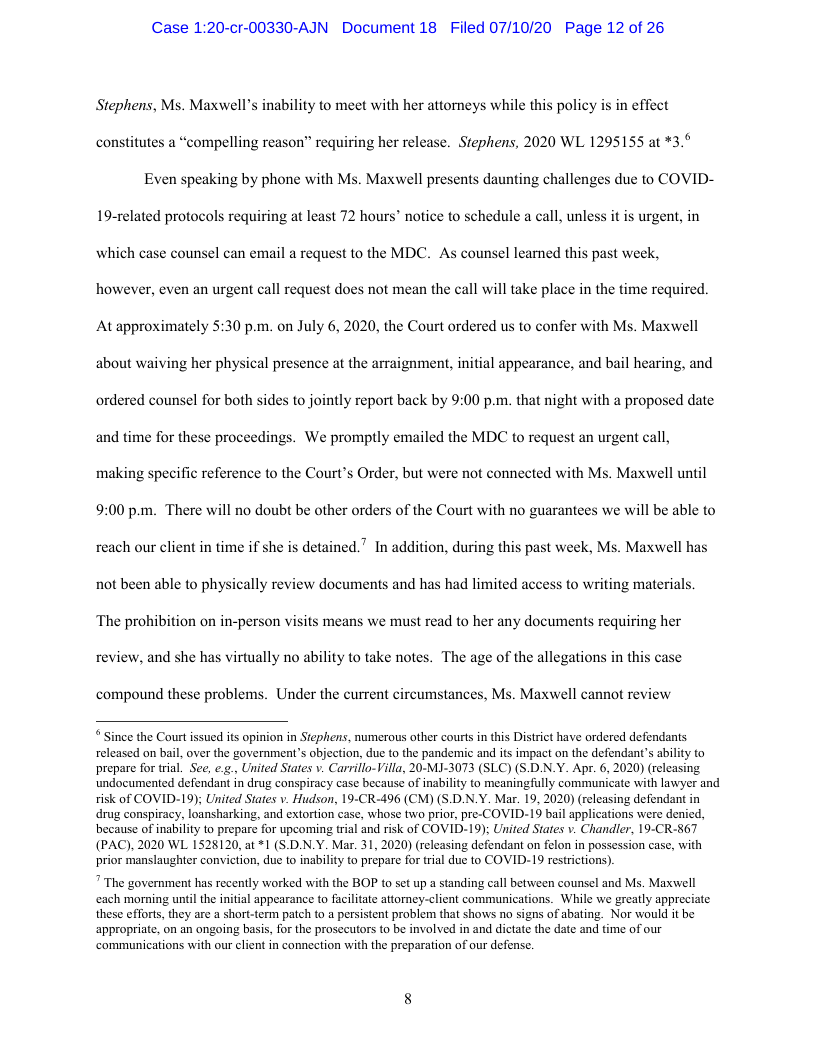 Case 1:20-cr-00330-AJN Document 18 Filed 07/10/20 Page 12 of 26

Stephens, Ms. Maxwell's inability to meet with her attorneys while this policy is in effect constitutes a "compelling reason" requiring her release. Stephens, 2020 WL 1295155 at *3.$^6$

Even speaking by phone with Ms. Maxwell presents daunting challenges due to COVID-19-related protocols requiring at least 72 hours' notice to schedule a call, unless it is urgent, in which case counsel can email a request to the MDC. As counsel learned this past week, however, even an urgent call request does not mean the call will take place in the time required. At approximately 5:30 p.m. on July 6, 2020, the Court ordered us to confer with Ms. Maxwell about waiving her physical presence at the arraignment, initial appearance, and bail hearing, and ordered counsel for both sides to jointly report back by 9:00 p.m. that night with a proposed date and time for these proceedings. We promptly emailed the MDC to request an urgent call, making specific reference to the Court's Order, but were not connected with Ms. Maxwell until 9:00 p.m. There will no doubt be other orders of the Court with no guarantees we will be able to reach our client in time if she is detained.$^7$ In addition, during this past week, Ms. Maxwell has not been able to physically review documents and has had limited access to writing materials. The prohibition on in-person visits means we must read to her any documents requiring her review, and she has virtually no ability to take notes. The age of the allegations in this case compound these problems. Under the current circumstances, Ms. Maxwell cannot review

$^6$ Since the Court issued its opinion in Stephens, numerous other courts in this District have ordered defendants released on bail, over the government's objection, due to the pandemic and its impact on the defendant's ability to prepare for trial. See, e.g., United States v. Carrillo-Villa, 20-MJ-3073 (SLC) (S.D.N.Y. Apr. 6, 2020) (releasing undocumented defendant in drug conspiracy case because of inability to meaningfully communicate with lawyer and risk of COVID-19); United States v. Hudson, 19-CR-496 (CM) (S.D.N.Y. Mar. 19, 2020) (releasing defendant in drug conspiracy, loansharking, and extortion case, whose two prior, pre-COVID-19 bail applications were denied, because of inability to prepare for upcoming trial and risk of COVID-19); United States v. Chandler, 19-CR-867 (PAC), 2020 WL 1528120, at *1 (S.D.N.Y. Mar. 31, 2020) (releasing defendant on felon in possession case, with prior manslaughter conviction, due to inability to prepare for trial due to COVID-19 restrictions).

$^7$ The government has recently worked with the BOP to set up a standing call between counsel and Ms. Maxwell each morning until the initial appearance to facilitate attorney-client communications. While we greatly appreciate these efforts, they are a short-term patch to a persistent problem that shows no signs of abating. Nor would it be appropriate, on an ongoing basis, for the prosecutors to be involved in and dictate the date and time of our communications with our client in connection with the preparation of our defense.

8